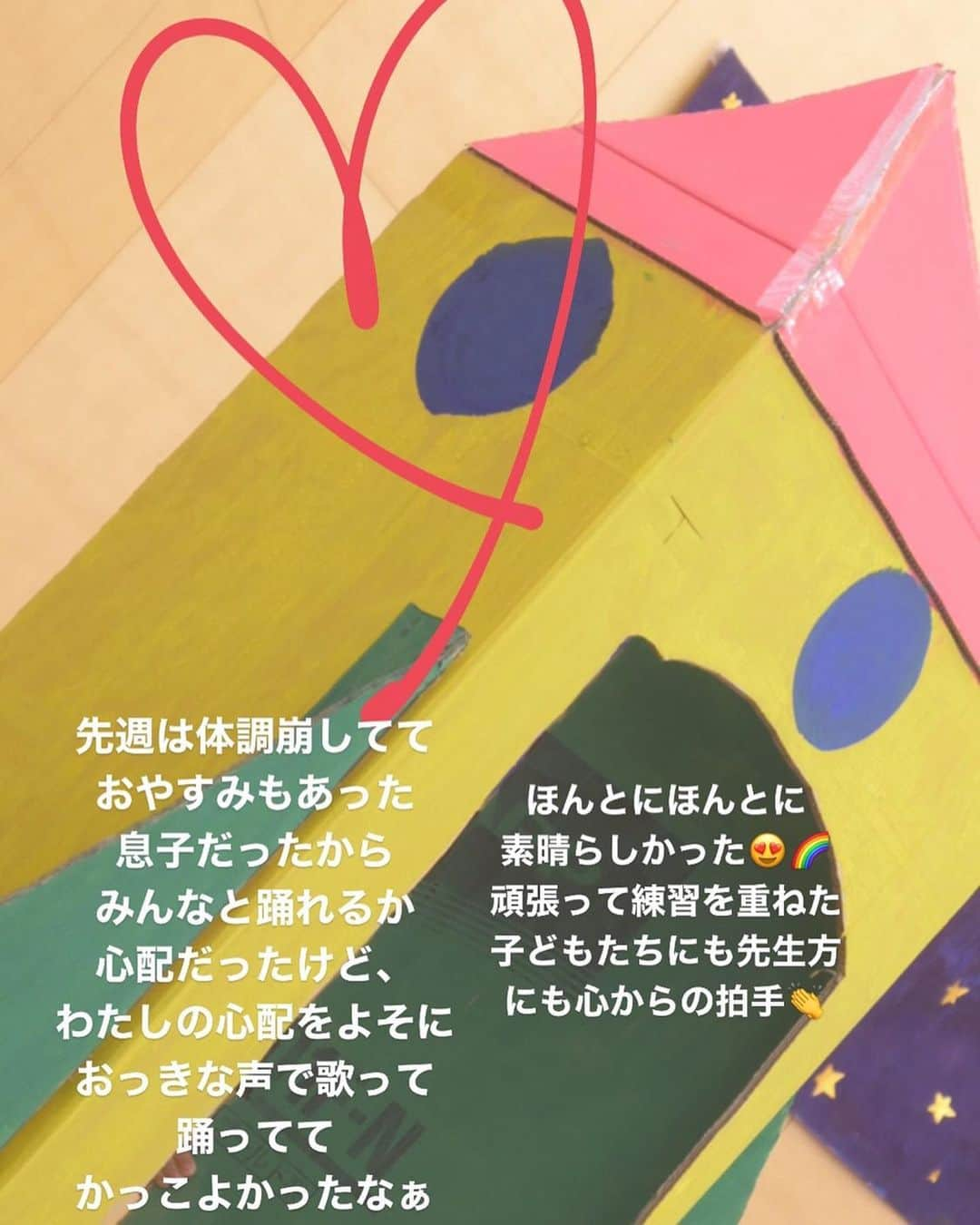 先週は体調崩してて
おやすみもあった
息子だったから
みんなと踊れるか
心配だったけど、
わたしの心配をよそに
おっきな声で歌って
踊ってて
かっこよかったなぁ

ほんとにほんとに
素晴らしかった😍🌈
頑張って練習を重ねた
子どもたちにも先生方
にも心からの拍手👏